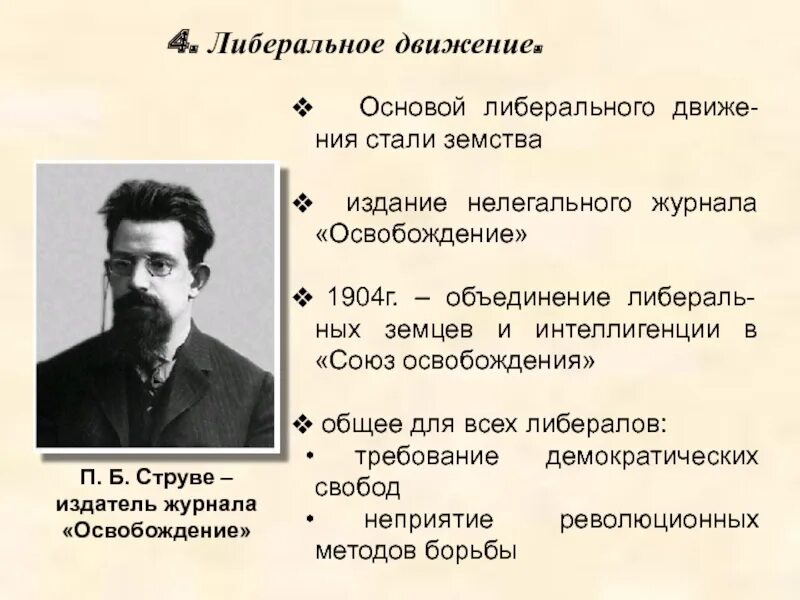 4. Либеральное движение.

❖ Основой либерального движения стали земства

❖ издание нелегального журнала «Освобождение»

❖ 1904г. – объединение либеральных земцев и интеллигенции в «Союз освобождения»

❖ общее для всех либералов:
• требование демократических свобод
• неприятие революционных методов борьбы

П. Б. Струве – издатель журнала «Освобождение»